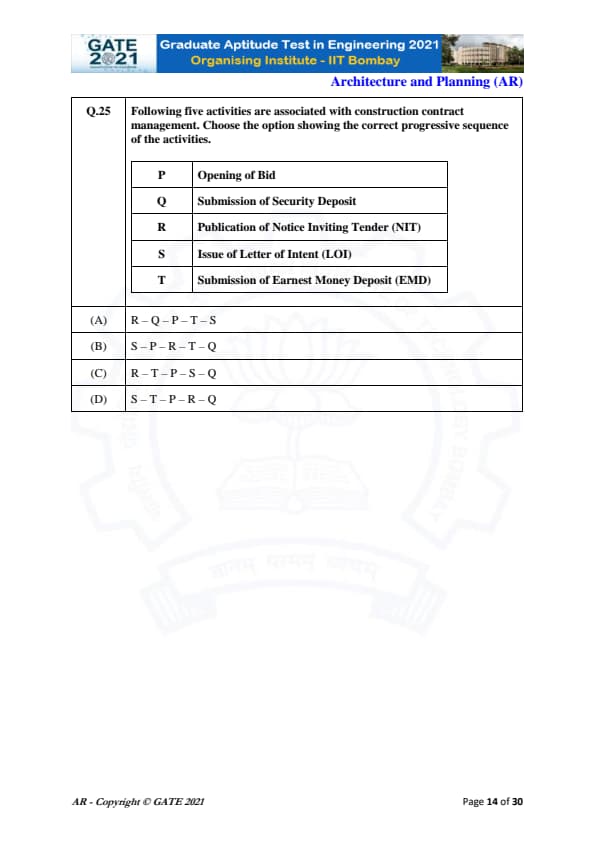 GATE 2021

Graduate Aptitude Test in Engineering 2021
Organising Institute - IIT Bombay

Architecture and Planning (AR)

Q.25 Following five activities are associated with construction contract management. Choose the option showing the correct progressive sequence of the activities.

| P | Opening of Bid |
|---|---|
| Q | Submission of Security Deposit |
| R | Publication of Notice Inviting Tender (NIT) |
| S | Issue of Letter of Intent (LOI) |
| T | Submission of Earnest Money Deposit (EMD) |

(A) R – Q – P – T – S
(B) S – P – R – T – Q
(C) R – T – P – S – Q
(D) S – T – P – R – Q

AR - Copyright © GATE 2021

Page 14 of 30